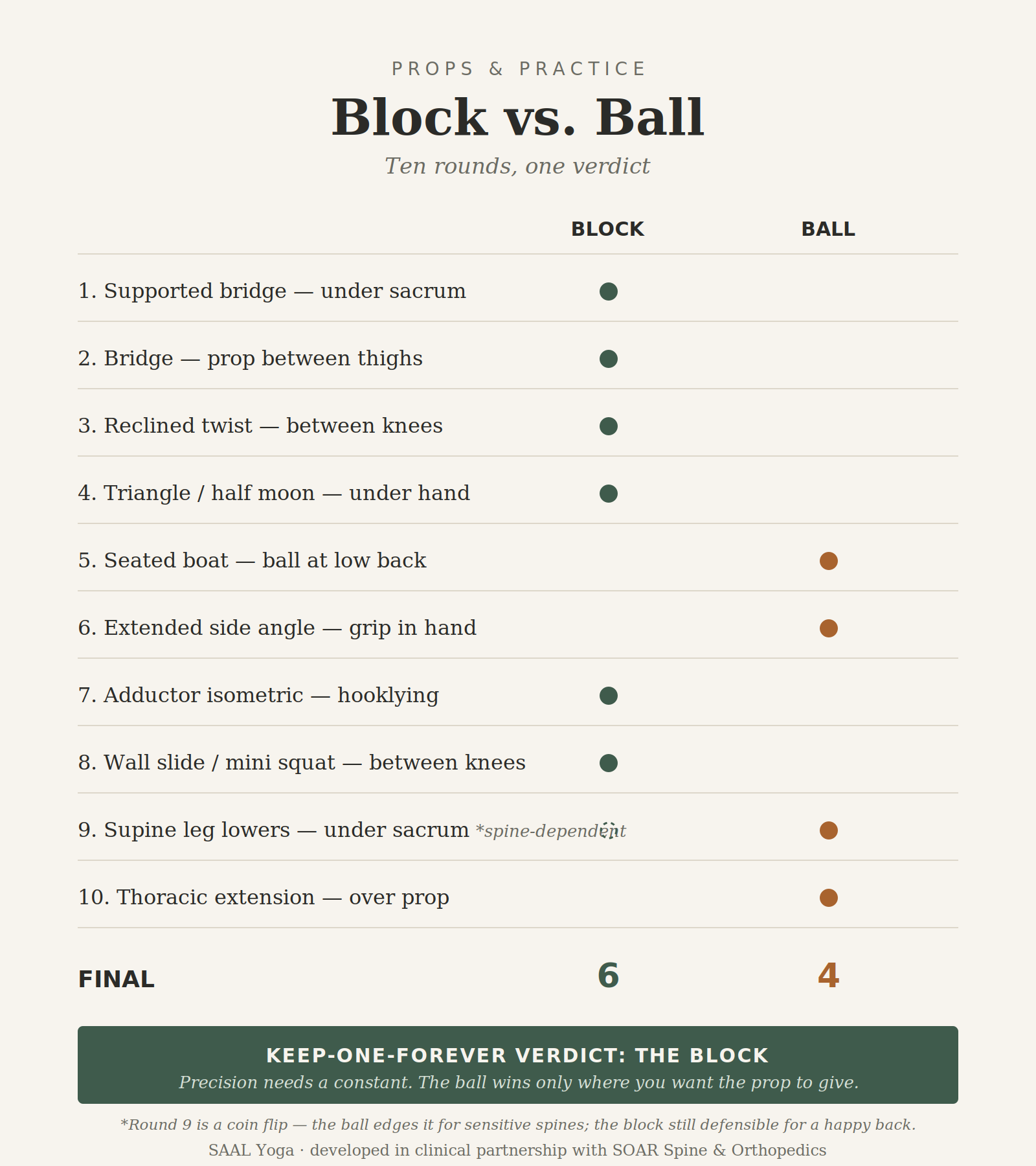 PROPS & PRACTICE

Block vs. Ball

Ten rounds, one verdict

| | BLOCK | BALL |
|---|---|---|
| 1. Supported bridge — under sacrum | ● | |
| 2. Bridge — prop between thighs | ● | |
| 3. Reclined twist — between knees | ● | |
| 4. Triangle / half moon — under hand | ● | |
| 5. Seated boat — ball at low back | | ● |
| 6. Extended side angle — grip in hand | | ● |
| 7. Adductor isometric — hooklying | ● | |
| 8. Wall slide / mini squat — between knees | ● | |
| 9. Supine leg lowers — under sacrum *spine-dependent | | ● |
| 10. Thoracic extension — over prop | | ● |
| FINAL | 6 | 4 |

KEEP-ONE-FOREVER VERDICT: THE BLOCK

Precision needs a constant. The ball wins only where you want the prop to give.

*Round 9 is a coin flip — the ball edges it for sensitive spines; the block still defensible for a happy back.

SAAL Yoga · developed in clinical partnership with SOAR Spine & Orthopedics